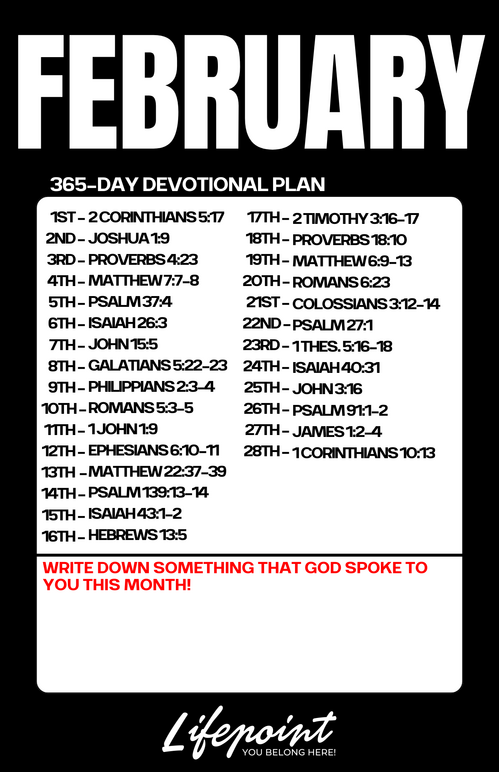 FEBRUARY

365-DAY DEVOTIONAL PLAN

1ST - 2 CORINTHIANS 5:17
2ND - JOSHUA 1:9
3RD - PROVERBS 4:23
4TH - MATTHEW 7:7-8
5TH - PSALM 37:4
6TH - ISAIAH 26:3
7TH - JOHN 15:5
8TH - GALATIANS 5:22-23
9TH - PHILIPPIANS 2:3-4
10TH - ROMANS 5:3-5
11TH - 1 JOHN 1:9
12TH - EPHESIANS 6:10-11
13TH - MATTHEW 22:37-39
14TH - PSALM 139:13-14
15TH - ISAIAH 43:1-2
16TH - HEBREWS 13:5

17TH - 2 TIMOTHY 3:16-17
18TH - PROVERBS 18:10
19TH - MATTHEW 6:9-13
20TH - ROMANS 6:23
21ST - COLOSSIANS 3:12-14
22ND - PSALM 27:1
23RD - 1 THES. 5:16-18
24TH - ISAIAH 40:31
25TH - JOHN 3:16
26TH - PSALM 91:1-2
27TH - JAMES 1:2-4
28TH - 1 CORINTHIANS 10:13

WRITE DOWN SOMETHING THAT GOD SPOKE TO YOU THIS MONTH!

Lifepoint
YOU BELONG HERE!